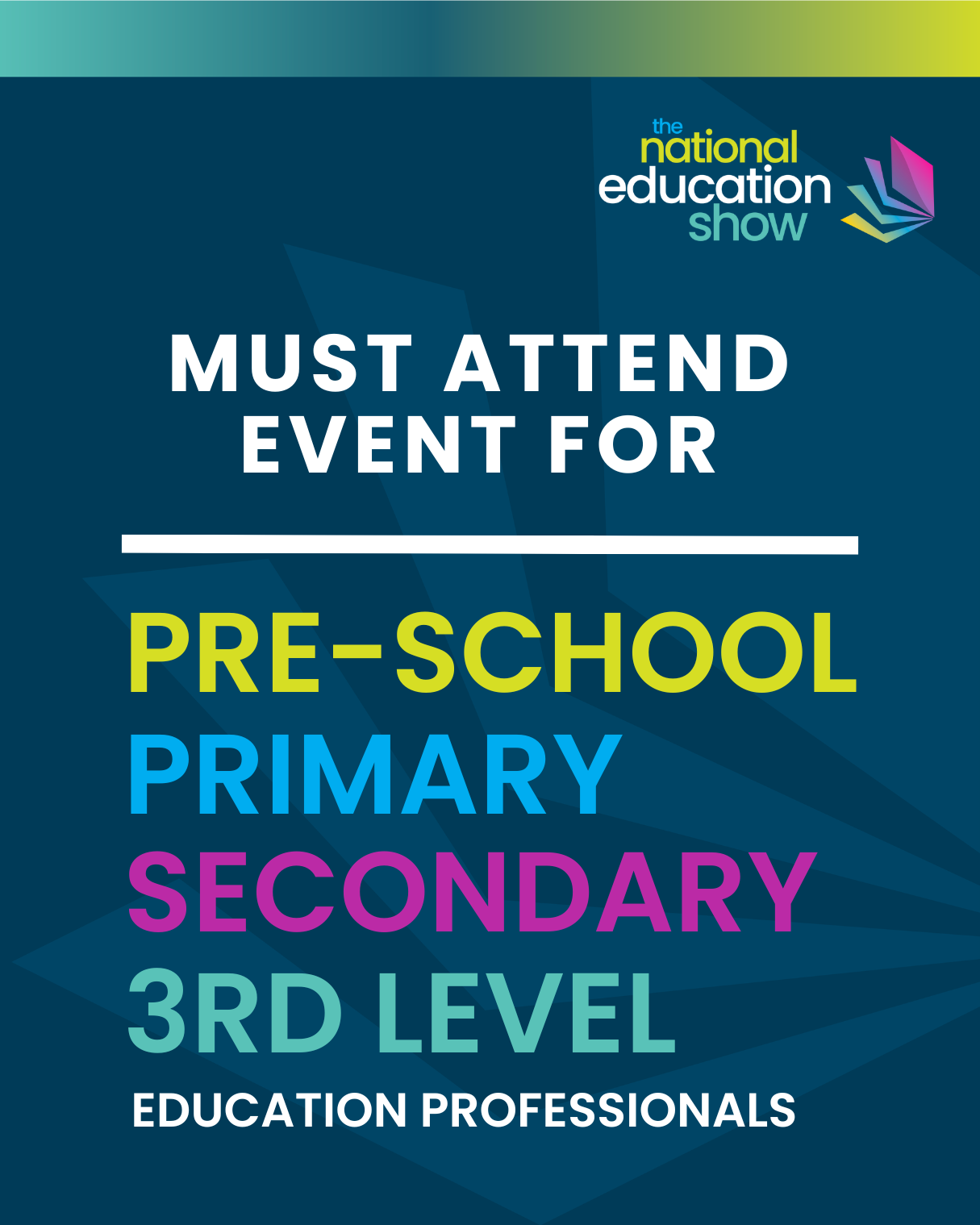 the
national
education
show

MUST ATTEND
EVENT FOR

PRE-SCHOOL
PRIMARY
SECONDARY
3RD LEVEL
EDUCATION PROFESSIONALS